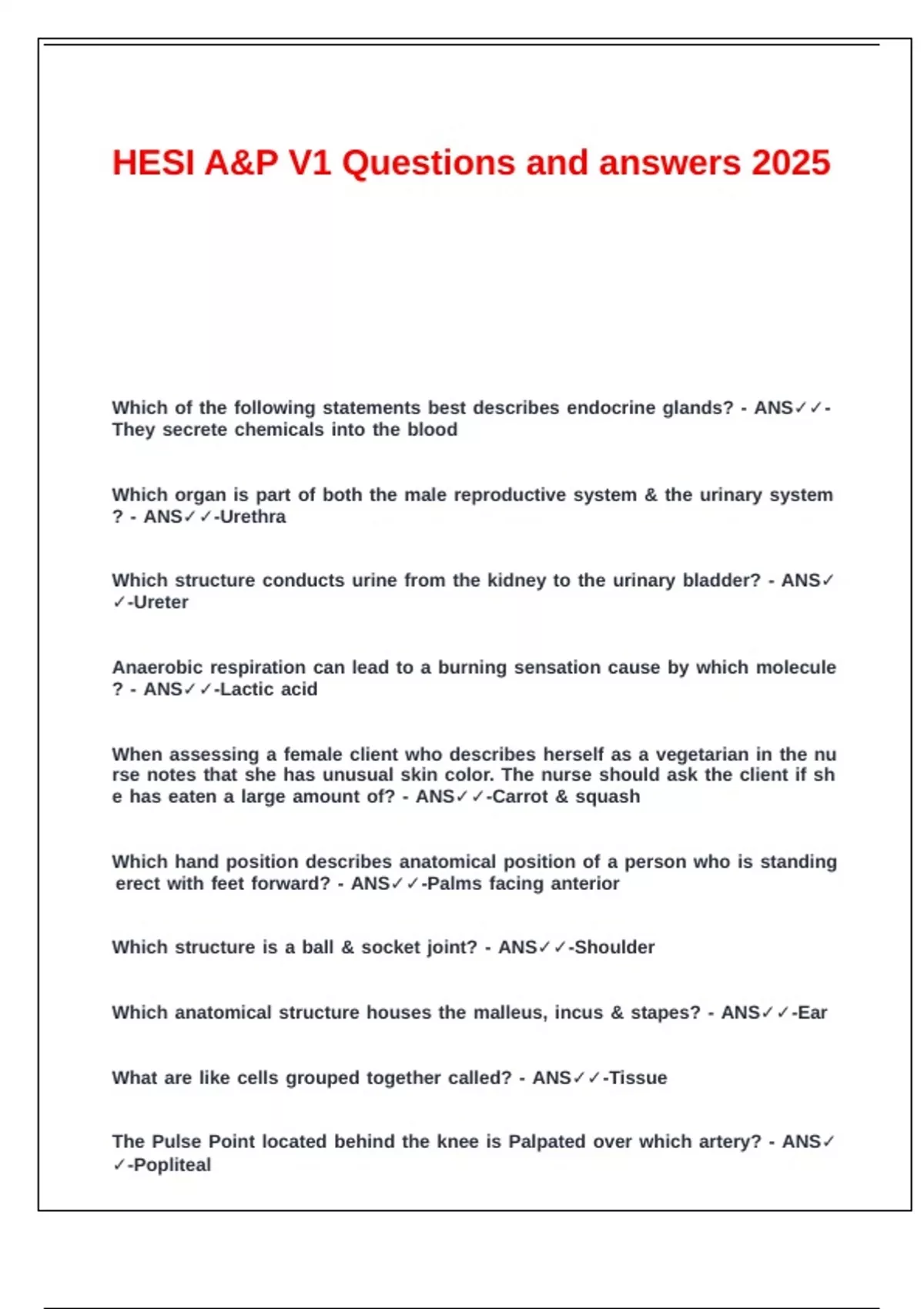 HESI A&P V1 Questions and answers 2025

Which of the following statements best describes endocrine glands? - ANS✓✓-They secrete chemicals into the blood

Which organ is part of both the male reproductive system & the urinary system ? - ANS✓✓-Urethra

Which structure conducts urine from the kidney to the urinary bladder? - ANS✓✓-Ureter

Anaerobic respiration can lead to a burning sensation cause by which molecule ? - ANS✓✓-Lactic acid

When assessing a female client who describes herself as a vegetarian in the nu rse notes that she has unusual skin color. The nurse should ask the client if sh e has eaten a large amount of? - ANS✓✓-Carrot & squash

Which hand position describes anatomical position of a person who is standing erect with feet forward? - ANS✓✓-Palms facing anterior

Which structure is a ball & socket joint? - ANS✓✓-Shoulder

Which anatomical structure houses the malleus, incus & stapes? - ANS✓✓-Ear

What are like cells grouped together called? - ANS✓✓-Tissue

The Pulse Point located behind the knee is Palpated over which artery? - ANS✓✓-Popliteal